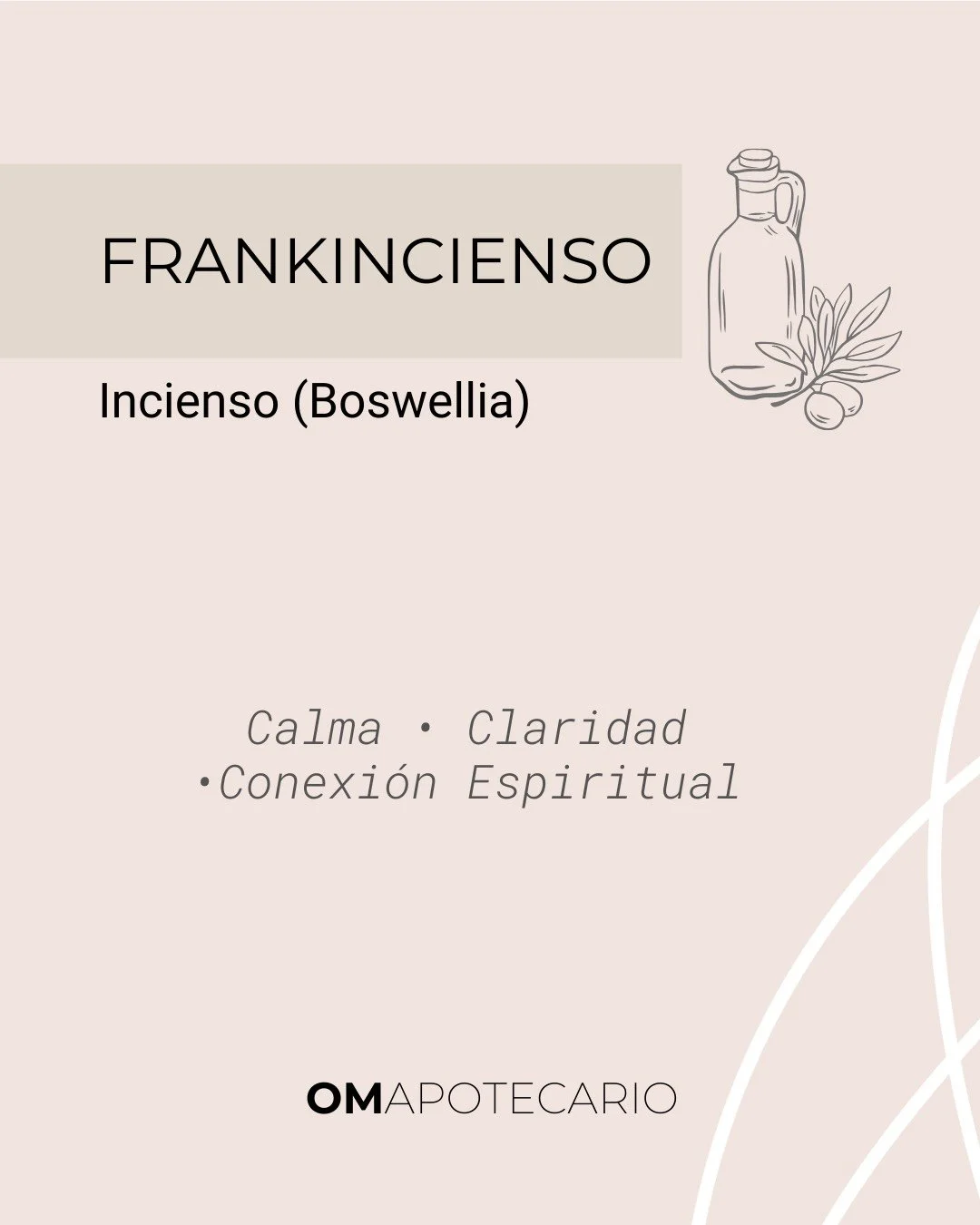 FRANKINCIENSO

Incienso (Boswellia)

Calma • Claridad
•Conexión Espiritual

OMAPOTECARIO